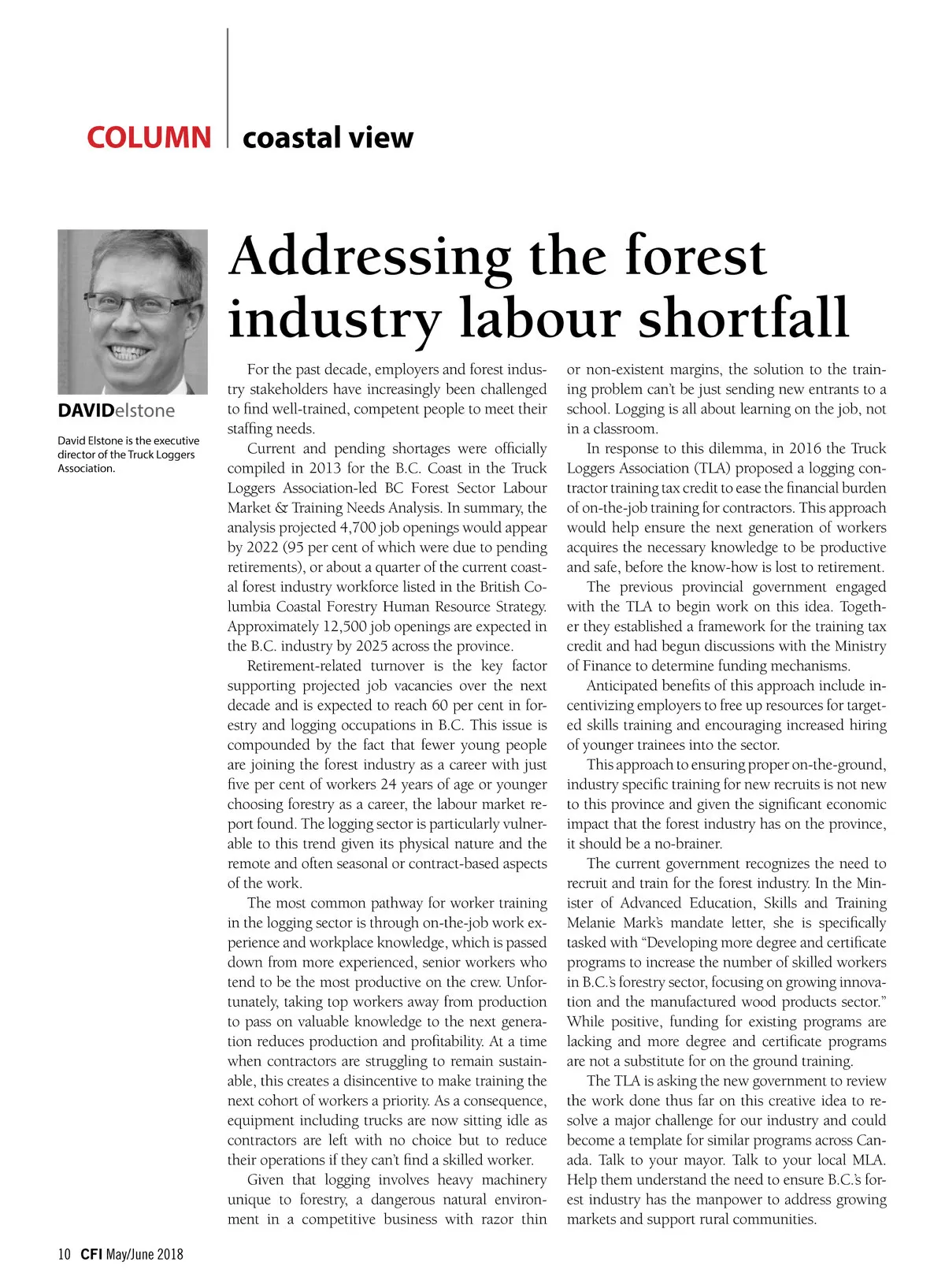 COLUMN coastal view

DAVIDelstone

David Elstone is the executive director of the Truck Loggers Association.

Addressing the forest industry labour shortfall

For the past decade, employers and forest industry stakeholders have increasingly been challenged to find well-trained, competent people to meet their staffing needs.

Current and pending shortages were officially compiled in 2013 for the B.C. Coast in the Truck Loggers Association-led BC Forest Sector Labour Market & Training Needs Analysis. In summary, the analysis projected 4,700 job openings would appear by 2022 (95 per cent of which were due to pending retirements), or about a quarter of the current coastal forest industry workforce listed in the British Columbia Coastal Forestry Human Resource Strategy. Approximately 12,500 job openings are expected in the B.C. industry by 2025 across the province.

Retirement-related turnover is the key factor supporting projected job vacancies over the next decade and is expected to reach 60 per cent in forestry and logging occupations in B.C. This issue is compounded by the fact that fewer young people are joining the forest industry as a career with just five per cent of workers 24 years of age or younger choosing forestry as a career, the labour market report found. The logging sector is particularly vulnerable to this trend given its physical nature and the remote and often seasonal or contract-based aspects of the work.

The most common pathway for worker training in the logging sector is through on-the-job work experience and workplace knowledge, which is passed down from more experienced, senior workers who tend to be the most productive on the crew. Unfortunately, taking top workers away from production to pass on valuable knowledge to the next generation reduces production and profitability. At a time when contractors are struggling to remain sustainable, this creates a disincentive to make training the next cohort of workers a priority. As a consequence, equipment including trucks are now sitting idle as contractors are left with no choice but to reduce their operations if they can't find a skilled worker.

Given that logging involves heavy machinery unique to forestry, a dangerous natural environment in a competitive business with razor thin or non-existent margins, the solution to the training problem can't be just sending new entrants to a school. Logging is all about learning on the job, not in a classroom.

In response to this dilemma, in 2016 the Truck Loggers Association (TLA) proposed a logging contractor training tax credit to ease the financial burden of on-the-job training for contractors. This approach would help ensure the next generation of workers acquires the necessary knowledge to be productive and safe, before the know-how is lost to retirement.

The previous provincial government engaged with the TLA to begin work on this idea. Together they established a framework for the training tax credit and had begun discussions with the Ministry of Finance to determine funding mechanisms.

Anticipated benefits of this approach include incentivizing employers to free up resources for targeted skills training and encouraging increased hiring of younger trainees into the sector.

This approach to ensuring proper on-the-ground, industry specific training for new recruits is not new to this province and given the significant economic impact that the forest industry has on the province, it should be a no-brainer.

The current government recognizes the need to recruit and train for the forest industry. In the Minister of Advanced Education, Skills and Training Melanie Mark's mandate letter, she is specifically tasked with "Developing more degree and certificate programs to increase the number of skilled workers in B.C.'s forestry sector, focusing on growing innovation and the manufactured wood products sector." While positive, funding for existing programs are lacking and more degree and certificate programs are not a substitute for on the ground training.

The TLA is asking the new government to review the work done thus far on this creative idea to resolve a major challenge for our industry and could become a template for similar programs across Canada. Talk to your mayor. Talk to your local MLA. Help them understand the need to ensure B.C.'s forest industry has the manpower to address growing markets and support rural communities.

10 CFI May/June 2018